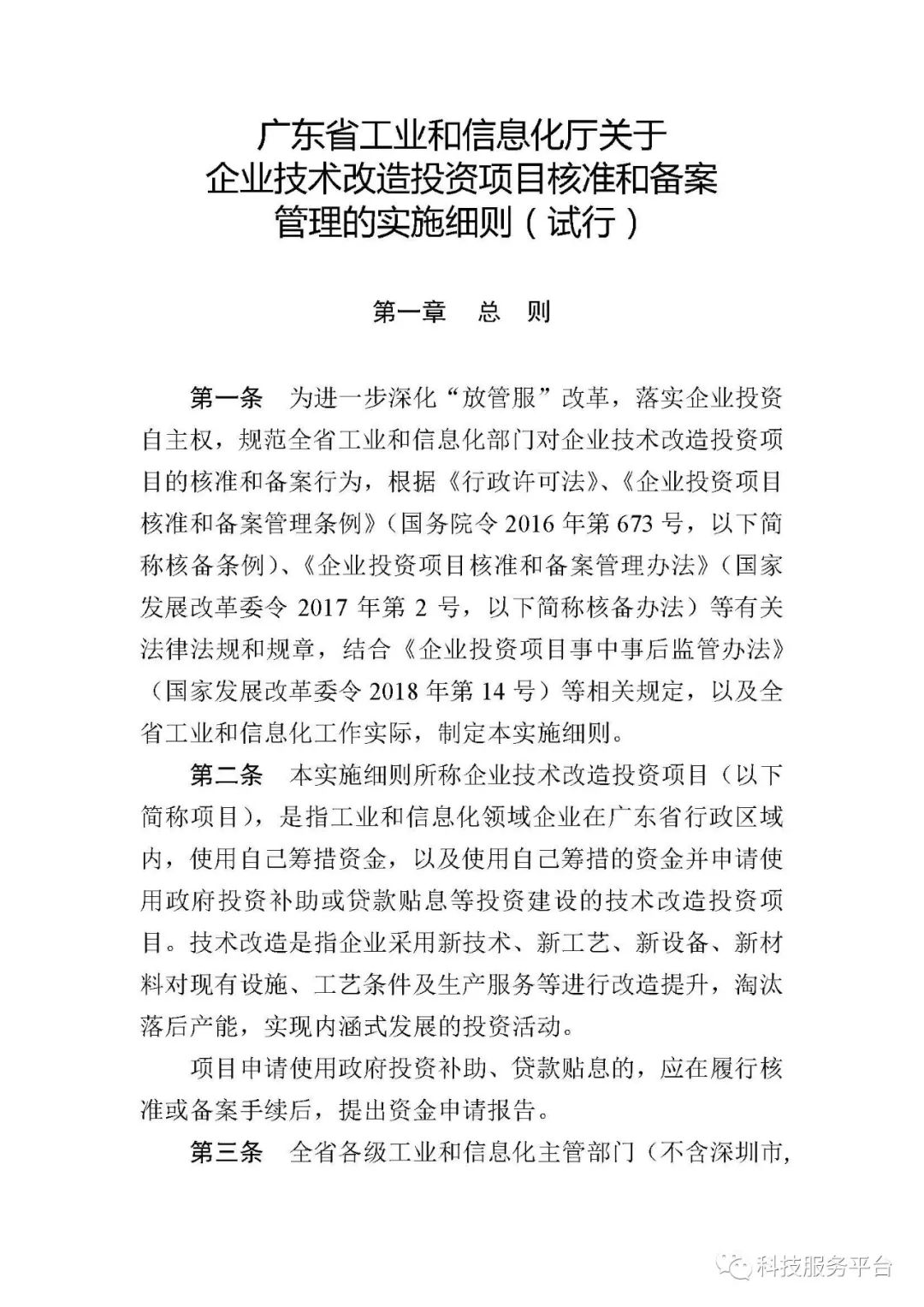 广东省工业和信息化厅关于
企业技术改造投资项目核准和备案
管理的实施细则（试行）

第一章　总　则

第一条　为进一步深化“放管服”改革，落实企业投资自主权，规范全省工业和信息化部门对企业技术改造投资项目的核准和备案行为，根据《行政许可法》、《企业投资项目核准和备案管理条例》（国务院令 2016 年第 673 号，以下简称核备条例）、《企业投资项目核准和备案管理办法》（国家发展改革委令 2017 年第 2 号，以下简称核备办法）等有关法律法规和规章，结合《企业投资项目事中事后监管办法》（国家发展改革委令 2018 年第 14 号）等相关规定，以及全省工业和信息化工作实际，制定本实施细则。

第二条　本实施细则所称企业技术改造投资项目（以下简称项目），是指工业和信息化领域企业在广东省行政区域内，使用自己筹措资金，以及使用自己筹措的资金并申请使用政府投资补助或贷款贴息等投资建设的技术改造投资项目。技术改造是指企业采用新技术、新工艺、新设备、新材料对现有设施、工艺条件及生产服务等进行改造提升，淘汰落后产能，实现内涵式发展的投资活动。

项目申请使用政府投资补助、贷款贴息的，应在履行核准或备案手续后，提出资金申请报告。

第三条　全省各级工业和信息化主管部门（不含深圳市，

科技服务平台